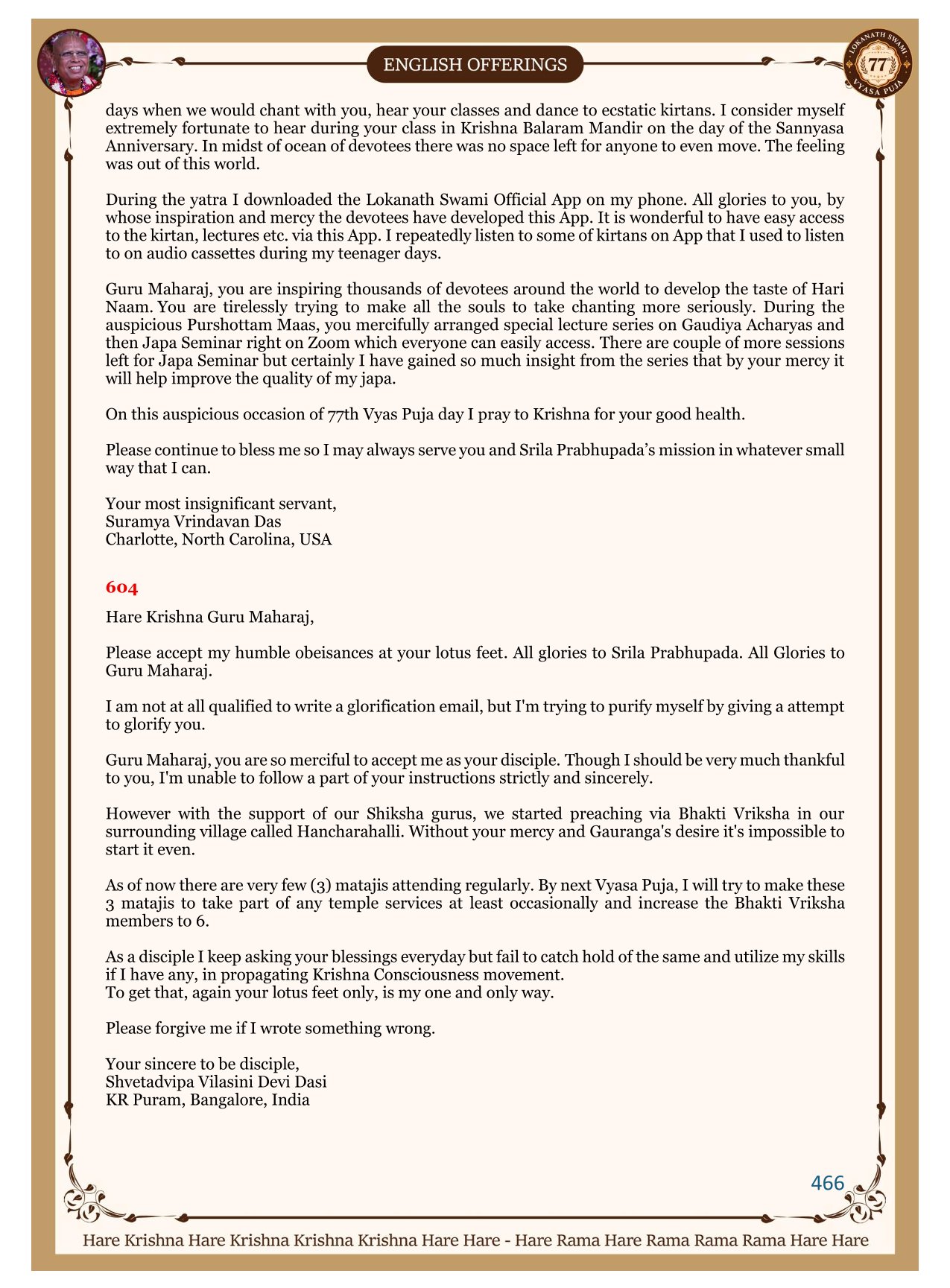 ENGLISH OFFERINGS

LOKANATH SWAMI 77 VYASA PUJA

days when we would chant with you, hear your classes and dance to ecstatic kirtans. I consider myself extremely fortunate to hear during your class in Krishna Balaram Mandir on the day of the Sannyasa Anniversary. In midst of ocean of devotees there was no space left for anyone to even move. The feeling was out of this world.

During the yatra I downloaded the Lokanath Swami Official App on my phone. All glories to you, by whose inspiration and mercy the devotees have developed this App. It is wonderful to have easy access to the kirtan, lectures etc. via this App. I repeatedly listen to some of kirtans on App that I used to listen to on audio cassettes during my teenager days.

Guru Maharaj, you are inspiring thousands of devotees around the world to develop the taste of Hari Naam. You are tirelessly trying to make all the souls to take chanting more seriously. During the auspicious Purshottam Maas, you mercifully arranged special lecture series on Gaudiya Acharyas and then Japa Seminar right on Zoom which everyone can easily access. There are couple of more sessions left for Japa Seminar but certainly I have gained so much insight from the series that by your mercy it will help improve the quality of my japa.

On this auspicious occasion of 77th Vyas Puja day I pray to Krishna for your good health.

Please continue to bless me so I may always serve you and Srila Prabhupada's mission in whatever small way that I can.

Your most insignificant servant,
Suramya Vrindavan Das
Charlotte, North Carolina, USA

604

Hare Krishna Guru Maharaj,

Please accept my humble obeisances at your lotus feet. All glories to Srila Prabhupada. All Glories to Guru Maharaj.

I am not at all qualified to write a glorification email, but I'm trying to purify myself by giving a attempt to glorify you.

Guru Maharaj, you are so merciful to accept me as your disciple. Though I should be very much thankful to you, I'm unable to follow a part of your instructions strictly and sincerely.

However with the support of our Shiksha gurus, we started preaching via Bhakti Vriksha in our surrounding village called Hancharahalli. Without your mercy and Gauranga's desire it's impossible to start it even.

As of now there are very few (3) matajis attending regularly. By next Vyasa Puja, I will try to make these 3 matajis to take part of any temple services at least occasionally and increase the Bhakti Vriksha members to 6.

As a disciple I keep asking your blessings everyday but fail to catch hold of the same and utilize my skills if I have any, in propagating Krishna Consciousness movement.
To get that, again your lotus feet only, is my one and only way.

Please forgive me if I wrote something wrong.

Your sincere to be disciple,
Shvetadvipa Vilasini Devi Dasi
KR Puram, Bangalore, India

466

Hare Krishna Hare Krishna Krishna Krishna Hare Hare - Hare Rama Hare Rama Rama Rama Hare Hare